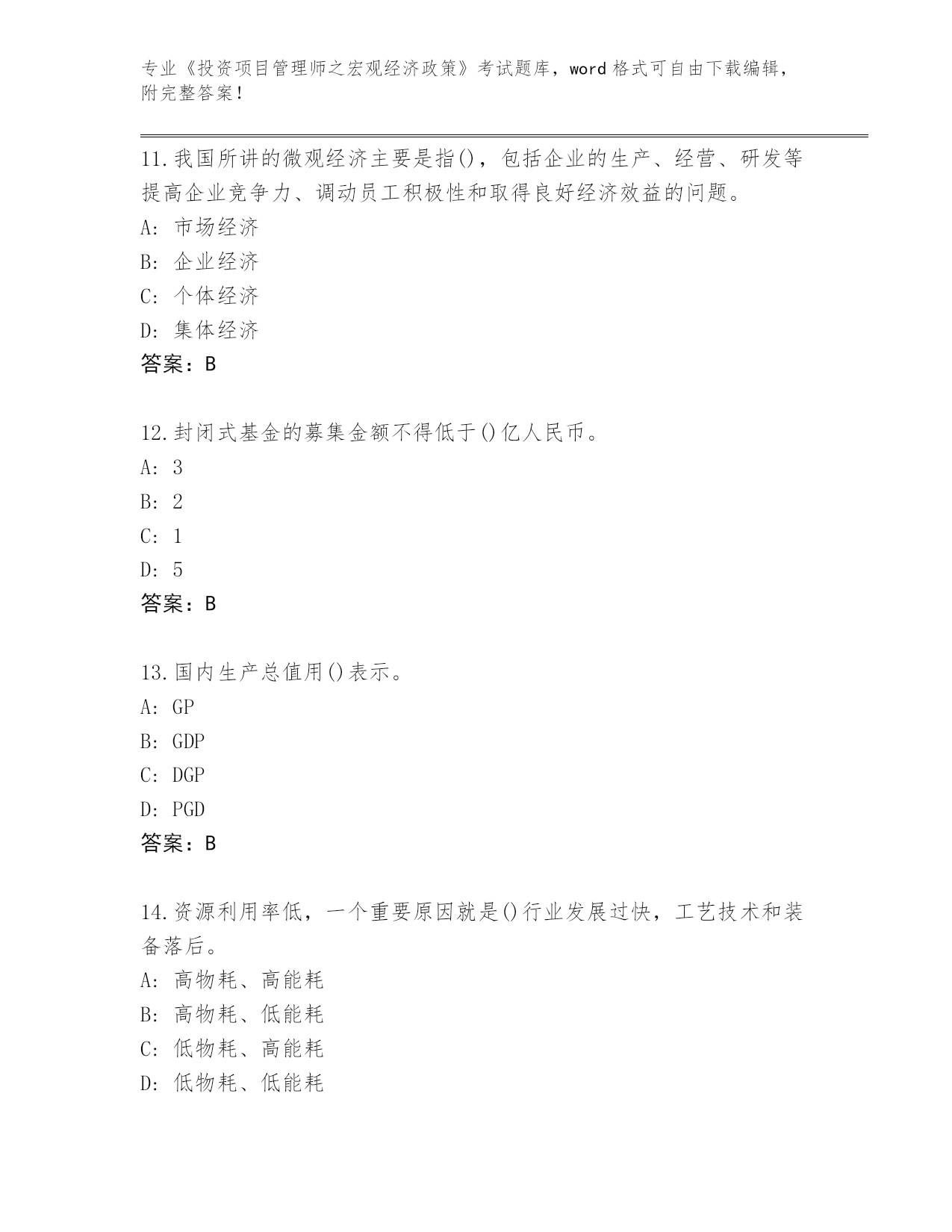 专业《投资项目管理师之宏观经济政策》考试题库，word 格式可自由下载编辑，附完整答案！

11.我国所讲的微观经济主要是指()，包括企业的生产、经营、研发等提高企业竞争力、调动员工积极性和取得良好经济效益的问题。
A: 市场经济
B: 企业经济
C: 个体经济
D: 集体经济
答案：B

12.封闭式基金的募集金额不得低于()亿人民币。
A: 3
B: 2
C: 1
D: 5
答案：B

13.国内生产总值用()表示。
A: GP
B: GDP
C: DGP
D: PGD
答案：B

14.资源利用率低，一个重要原因就是()行业发展过快，工艺技术和装备落后。
A: 高物耗、高能耗
B: 高物耗、低能耗
C: 低物耗、高能耗
D: 低物耗、低能耗